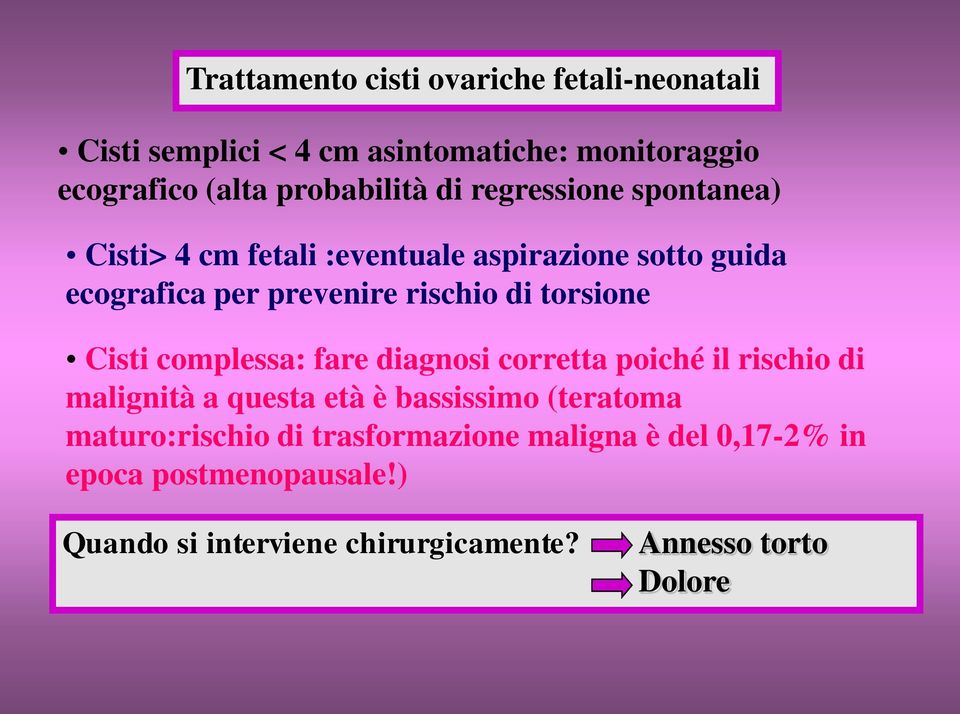 Trattamento cisti ovariche fetali-neonatali

• Cisti semplici < 4 cm asintomatiche: monitoraggio ecografico (alta probabilità di regressione spontanea)

• Cisti> 4 cm fetali :eventuale aspirazione sotto guida ecografica per prevenire rischio di torsione

• Cisti complessa: fare diagnosi corretta poiché il rischio di malignità a questa età è bassissimo (teratoma maturo:rischio di trasformazione maligna è del 0,17-2% in epoca postmenopausale!)

Quando si interviene chirurgicamente? Annesso torto
Dolore